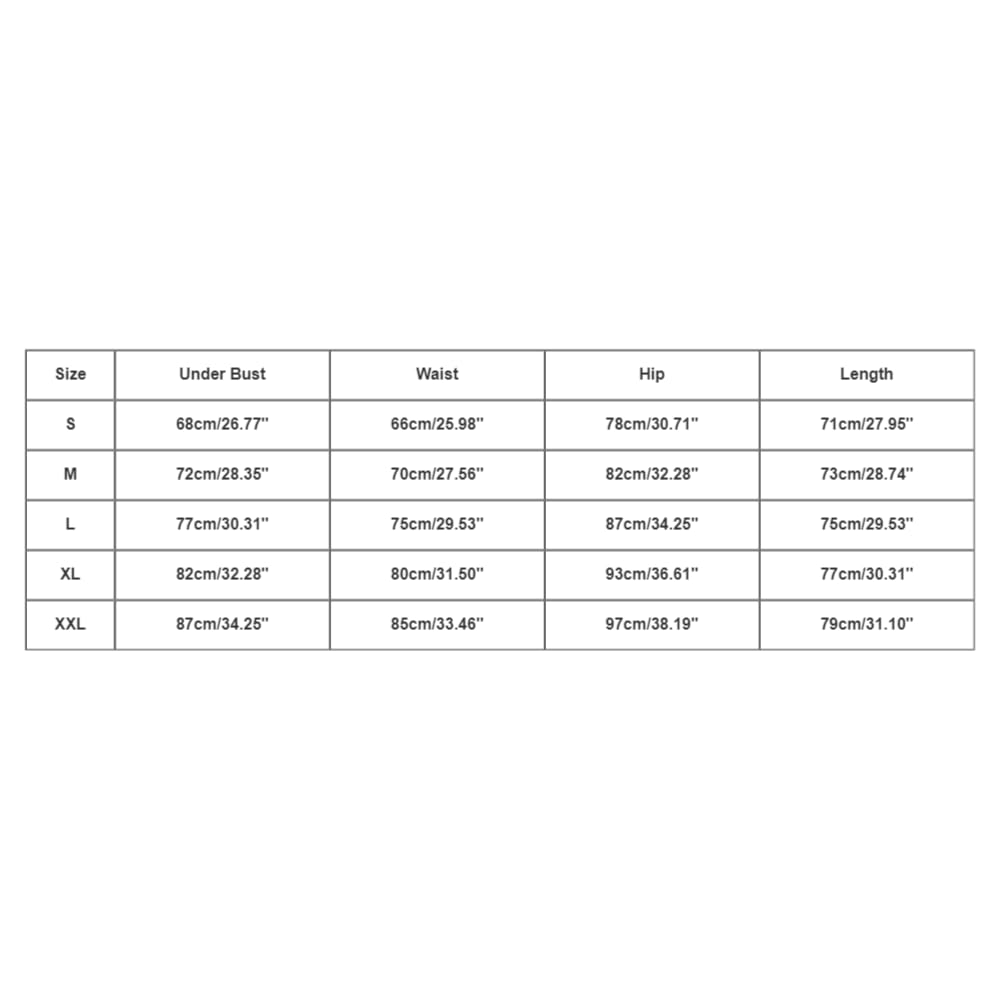 | Size | Under Bust | Waist | Hip | Length |
|---|---|---|---|---|
| S | 68cm/26.77'' | 66cm/25.98'' | 78cm/30.71'' | 71cm/27.95'' |
| M | 72cm/28.35'' | 70cm/27.56'' | 82cm/32.28'' | 73cm/28.74'' |
| L | 77cm/30.31'' | 75cm/29.53'' | 87cm/34.25'' | 75cm/29.53'' |
| XL | 82cm/32.28'' | 80cm/31.50'' | 93cm/36.61'' | 77cm/30.31'' |
| XXL | 87cm/34.25'' | 85cm/33.46'' | 97cm/38.19'' | 79cm/31.10'' |